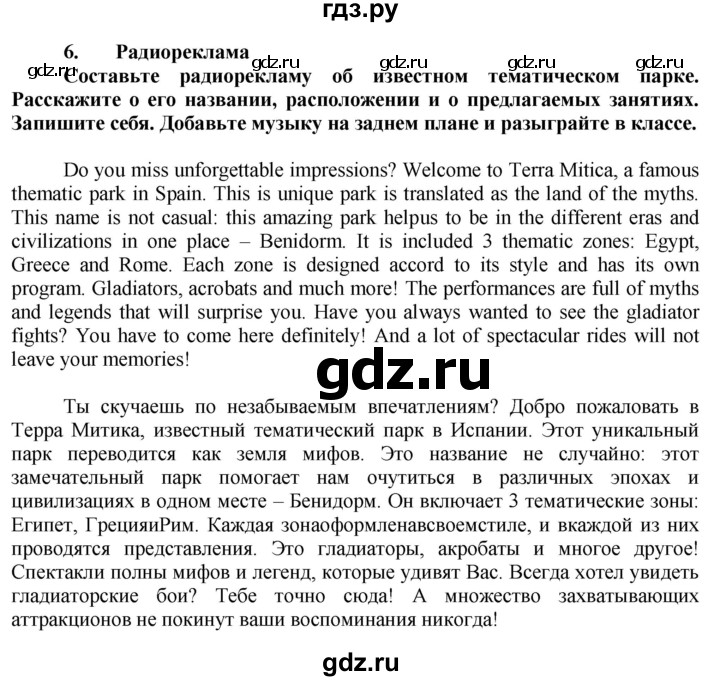 гдз.ру

6. Радиореклама
gdz.ru gdz.ru gdz.ru gdz.ru gdz.ru
Составьте радиорекламу об известном тематическом парке. Расскажите о его названии, расположении и о предлагаемых занятиях. Запишите себя. Добавьте музыку на заднем плане и разыграйте в классе.

Do you miss unforgettable impressions? Welcome to Terra Mitica, a famous thematic park in Spain. This is unique park is translated as the land of the myths. This name is not casual: this amazing park helpus to be in the different eras and civilizations in one place – Benidorm. It is included 3 thematic zones: Egypt, Greece and Rome. Each zone is designed accord to its style and has its own program. Gladiators, acrobats and much more! The performances are full of myths and legends that will surprise you. Have you always wanted to see the gladiator fights? You have to come here definitely! And a lot of spectacular rides will not leave your memories!

gdz.ru

Ты скучаешь по незабываемым впечатлениям? Добро пожаловать в Терра Митика, известный тематический парк в Испании. Этот уникальный парк переводится как земля мифов. Это название не случайно: этот замечательный парк помогает нам очутиться в различных эпохах и цивилизациях в одном месте – Бенидорм. Он включает 3 тематические зоны: Египет, ГрецияиРим. Каждая зонаоформленавсвоемстиле, и вкаждой из них проводятся представления. Это гладиаторы, акробаты и многое другое! Спектакли полны мифов и легенд, которые удивят Вас. Всегда хотел увидеть гладиаторские бои? Тебе точно сюда! А множество захватывающих аттракционов не покинут ваши воспоминания никогда!

gdz.ru